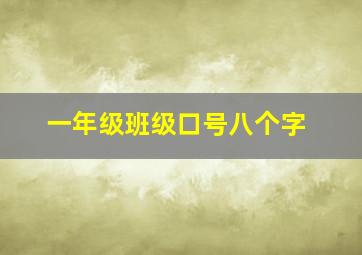 一年级班级口号八个字